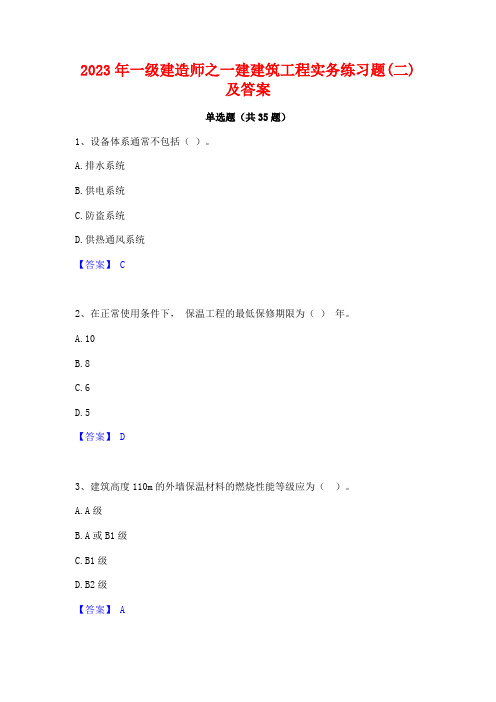 2023 年一级建造师之一建建筑工程实务练习题(二)及答案

单选题（共 35 题）

1、设备体系通常不包括（ ）。

A. 排水系统

B. 供电系统

C. 防盗系统

D. 供热通风系统

【答案】 C

2、在正常使用条件下， 保温工程的最低保修期限为（ ） 年。

A. 10

B. 8

C. 6

D. 5

【答案】 D

3、建筑高度 110m 的外墙保温材料的燃烧性能等级应为（ ）。

A. A 级

B. A 或 B1 级

C. B1 级

D. B2 级

【答案】 A